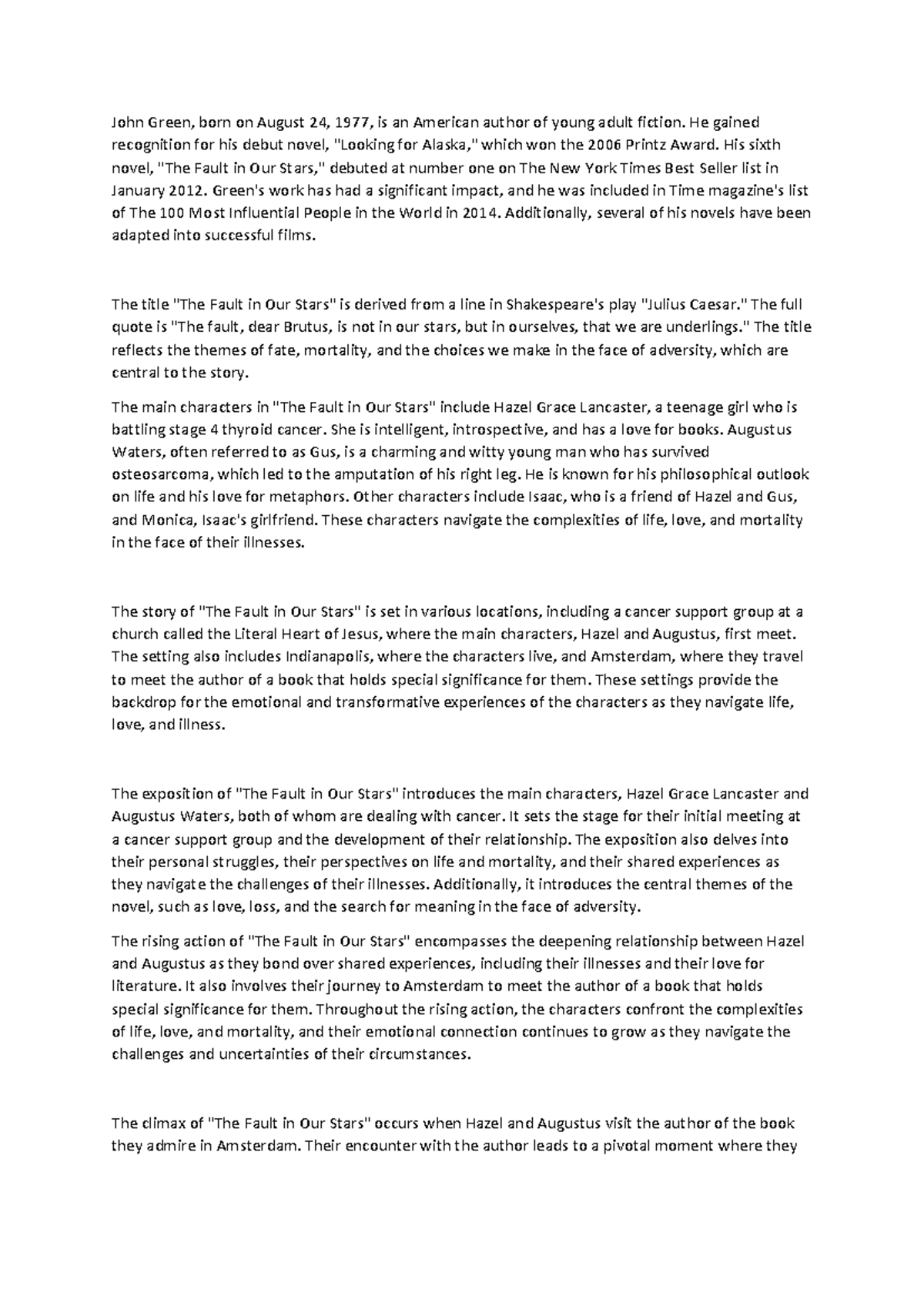 John Green, born on August 24, 1977, is an American author of young adult fiction. He gained recognition for his debut novel, "Looking for Alaska," which won the 2006 Printz Award. His sixth novel, "The Fault in Our Stars," debuted at number one on The New York Times Best Seller list in January 2012. Green's work has had a significant impact, and he was included in Time magazine's list of The 100 Most Influential People in the World in 2014. Additionally, several of his novels have been adapted into successful films.

The title "The Fault in Our Stars" is derived from a line in Shakespeare's play "Julius Caesar." The full quote is "The fault, dear Brutus, is not in our stars, but in ourselves, that we are underlings." The title reflects the themes of fate, mortality, and the choices we make in the face of adversity, which are central to the story.

The main characters in "The Fault in Our Stars" include Hazel Grace Lancaster, a teenage girl who is battling stage 4 thyroid cancer. She is intelligent, introspective, and has a love for books. Augustus Waters, often referred to as Gus, is a charming and witty young man who has survived osteosarcoma, which led to the amputation of his right leg. He is known for his philosophical outlook on life and his love for metaphors. Other characters include Isaac, who is a friend of Hazel and Gus, and Monica, Isaac's girlfriend. These characters navigate the complexities of life, love, and mortality in the face of their illnesses.

The story of "The Fault in Our Stars" is set in various locations, including a cancer support group at a church called the Literal Heart of Jesus, where the main characters, Hazel and Augustus, first meet. The setting also includes Indianapolis, where the characters live, and Amsterdam, where they travel to meet the author of a book that holds special significance for them. These settings provide the backdrop for the emotional and transformative experiences of the characters as they navigate life, love, and illness.

The exposition of "The Fault in Our Stars" introduces the main characters, Hazel Grace Lancaster and Augustus Waters, both of whom are dealing with cancer. It sets the stage for their initial meeting at a cancer support group and the development of their relationship. The exposition also delves into their personal struggles, their perspectives on life and mortality, and their shared experiences as they navigate the challenges of their illnesses. Additionally, it introduces the central themes of the novel, such as love, loss, and the search for meaning in the face of adversity.

The rising action of "The Fault in Our Stars" encompasses the deepening relationship between Hazel and Augustus as they bond over shared experiences, including their illnesses and their love for literature. It also involves their journey to Amsterdam to meet the author of a book that holds special significance for them. Throughout the rising action, the characters confront the complexities of life, love, and mortality, and their emotional connection continues to grow as they navigate the challenges and uncertainties of their circumstances.

The climax of "The Fault in Our Stars" occurs when Hazel and Augustus visit the author of the book they admire in Amsterdam. Their encounter with the author leads to a pivotal moment where they